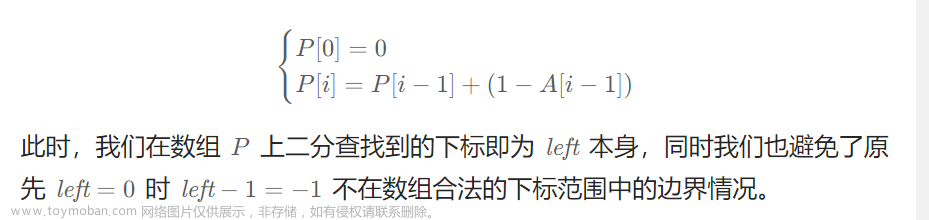 $\begin{cases} P[0] = 0 \\ P[i] = P[i-1] + (1 - A[i-1]) \end{cases}$

此时，我们在数组 $P$ 上二分查找到的下标即为 $left$ 本身，同时我们也避免了原先 $left = 0$ 时 $left - 1 = -1$ 不在数组合法的下标范围中的边界情况。

www.toymoban.com 网络图片仅供展示，非存储，如有侵权请联系删除。